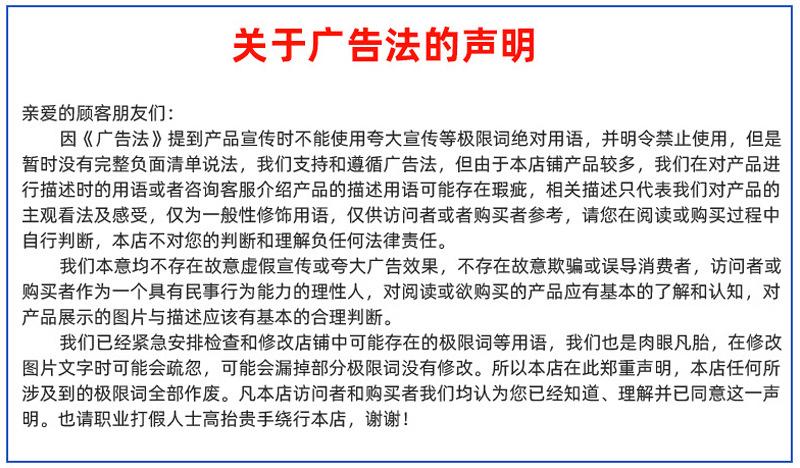 关于广告法的声明

亲爱的顾客朋友们：

因《广告法》提到产品宣传时不能使用夸大宣传等极限词绝对用语，并明令禁止使用，但是暂时没有完整负面清单说法，我们支持和遵循广告法，但由于本店铺产品较多，我们在对产品进行描述时的用语或者咨询客服介绍产品的描述用语可能存在瑕疵，相关描述只代表我们对产品的主观看法及感受，仅为一般性修饰用语，仅供访问者或者购买者参考，请您在阅读或购买过程中自行判断，本店不对您的判断和理解负任何法律责任。

我们本意均不存在故意虚假宣传或夸大广告效果，不存在故意欺骗或误导消费者，访问者或购买者作为一个具有民事行为能力的理性人，对阅读或欲购买的产品应有基本的了解和认知，对产品展示的图片与描述应该有基本的合理判断。

我们已经紧急安排检查和修改店铺中可能存在的极限词等用语，我们也是肉眼凡胎，在修改图片文字时可能会疏忽，可能会漏掉部分极限词没有修改。所以本店在此郑重声明，本店任何所涉及到的极限词全部作废。凡本店访问者和购买者我们均认为您已经知道、理解并已同意这一声明。也请职业打假人士高抬贵手绕行本店，谢谢！